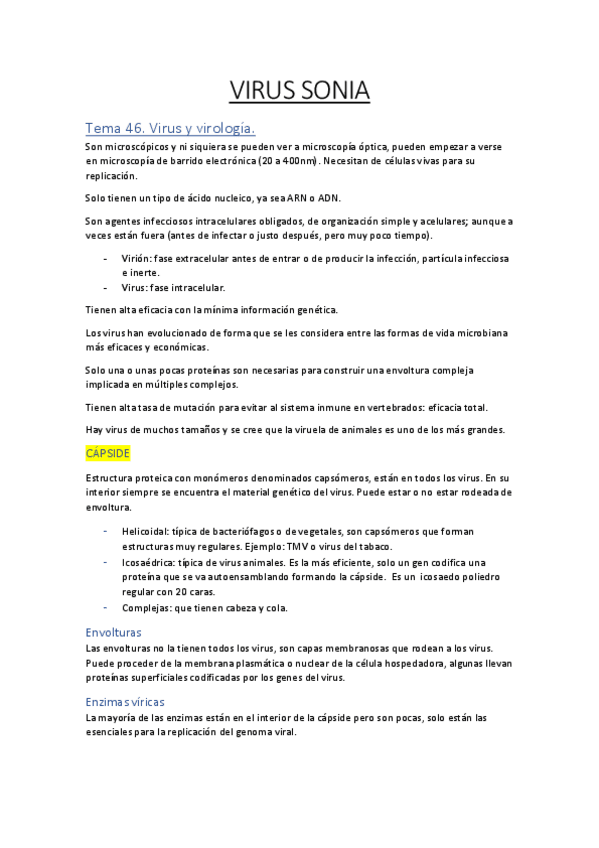 VIRUS SONIA

Tema 46. Virus y virología.

Son microscópicos y ni siquiera se pueden ver a microscopía óptica, pueden empezar a verse en microscopía de barrido electrónica (20 a 400nm). Necesitan de células vivas para su replicación.

Solo tienen un tipo de ácido nucleico, ya sea ARN o ADN.

Son agentes infecciosos intracelulares obligados, de organización simple y acelulares; aunque a veces están fuera (antes de infectar o justo después, pero muy poco tiempo).

- Virión: fase extracelular antes de entrar o de producir la infección, partícula infecciosa e inerte.
- Virus: fase intracelular.

Tienen alta eficacia con la mínima información genética.

Los virus han evolucionado de forma que se les considera entre las formas de vida microbiana más eficaces y económicas.

Solo una o unas pocas proteínas son necesarias para construir una envoltura compleja implicada en múltiples complejos.

Tienen alta tasa de mutación para evitar al sistema inmune en vertebrados: eficacia total.

Hay virus de muchos tamaños y se cree que la viruela de animales es uno de los más grandes.

CÁPSIDE

Estructura proteica con monómeros denominados capsómeros, están en todos los virus. En su interior siempre se encuentra el material genético del virus. Puede estar o no estar rodeada de envoltura.

- Helicoidal: típica de bacteriófagos o de vegetales, son capsómeros que forman estructuras muy regulares. Ejemplo: TMV o virus del tabaco.
- Icosaédrica: típica de virus animales. Es la más eficiente, solo un gen codifica una proteína que se va autoensamblando formando la cápside. Es un icosaedo poliedro regular con 20 caras.
- Complejas: que tienen cabeza y cola.

Envolturas
Las envolturas no la tienen todos los virus, son capas membranosas que rodean a los virus. Puede proceder de la membrana plasmática o nuclear de la célula hospedadora, algunas llevan proteínas superficiales codificadas por los genes del virus.

Enzimas víricas
La mayoría de las enzimas están en el interior de la cápside pero son pocas, solo están las esenciales para la replicación del genoma viral.